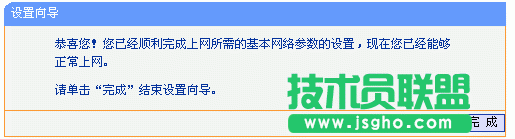 设置向导

恭喜您！您已经顺利完成上网所需的基本网络参数的设置，现在您已经能够正常上网。

请单击“完成”结束设置向导。

技术员联盟

www.jsgho.com

完成